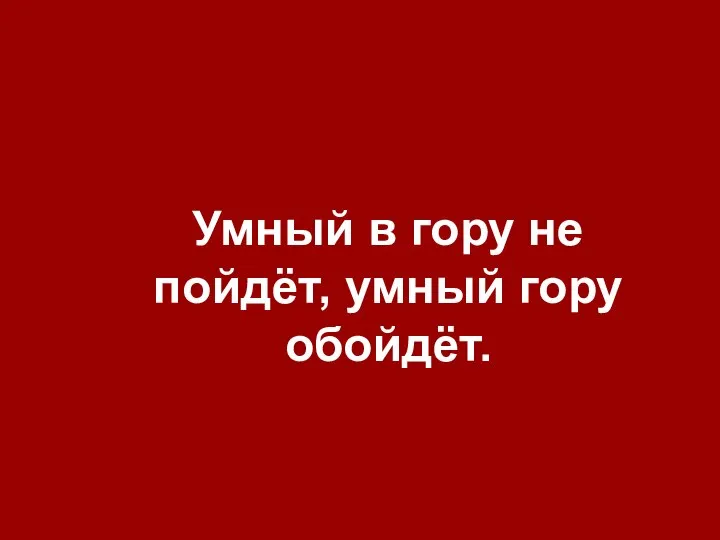 Умный в гору не пойдёт, умный гору обойдёт.